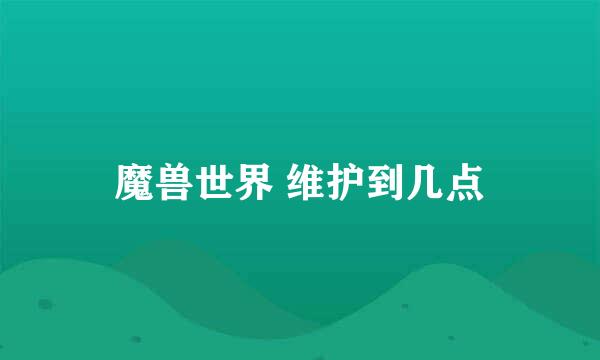 魔兽世界 维护到几点